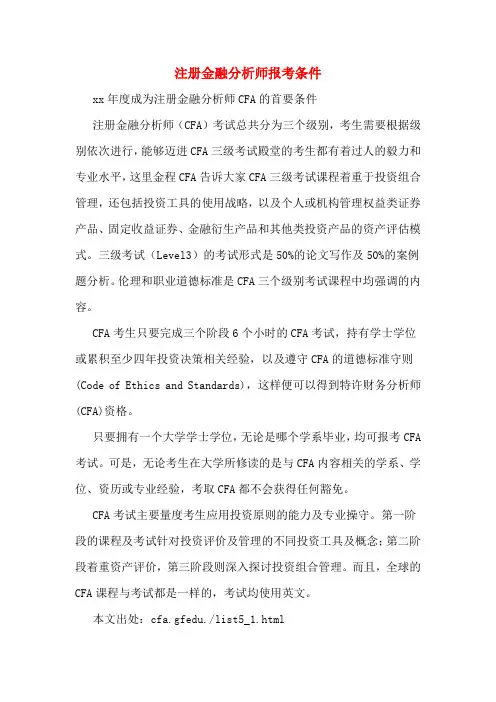 注册金融分析师报考条件

xx 年度成为注册金融分析师 CFA 的首要条件

注册金融分析师（CFA）考试总共分为三个级别，考生需要根据级别依次进行，能够迈进 CFA 三级考试殿堂的考生都有着过人的毅力和专业水平，这里金程 CFA 告诉大家 CFA 三级考试课程着重于投资组合管理，还包括投资工具的使用战略，以及个人或机构管理权益类证券产品、固定收益证券、金融衍生产品和其他类投资产品的资产评估模式。三级考试（Level3）的考试形式是 50%的论文写作及 50%的案例题分析。伦理和职业道德标准是 CFA 三个级别考试课程中均强调的内容。

CFA 考生只要完成三个阶段 6 个小时的 CFA 考试，持有学士学位或累积至少四年投资决策相关经验，以及遵守 CFA 的道德标准守则(Code of Ethics and Standards)，这样便可以得到特许财务分析师(CFA)资格。

只要拥有一个大学学士学位，无论是哪个学系毕业，均可报考 CFA 考试。可是，无论考生在大学所修读的是与 CFA 内容相关的学系、学位、资历或专业经验，考取 CFA 都不会获得任何豁免。

CFA 考试主要量度考生应用投资原则的能力及专业操守。第一阶段的课程及考试针对投资评价及管理的不同投资工具及概念；第二阶段着重资产评价，第三阶段则深入探讨投资组合管理。而且，全球的 CFA 课程与考试都是一样的，考试均使用英文。

本文出处：cfa.gfedu./list5_1.html